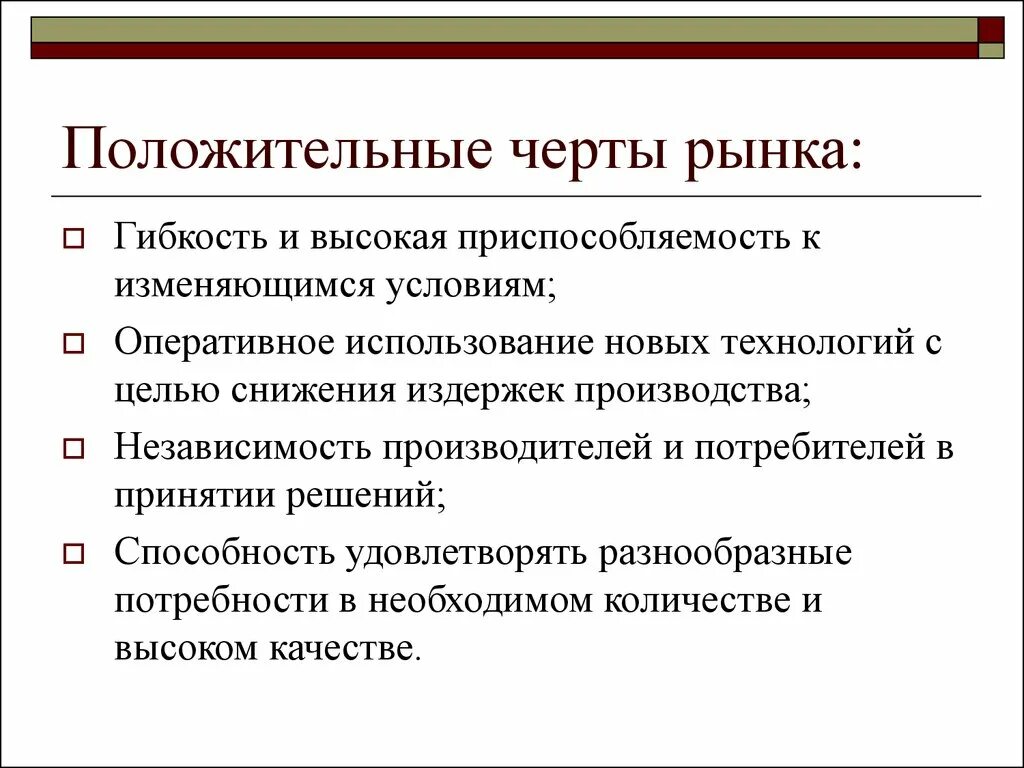 Положительные черты рынка:

Гибкость и высокая приспособляемость к изменяющимся условиям;

Оперативное использование новых технологий с целью снижения издержек производства;

Независимость производителей и потребителей в принятии решений;

Способность удовлетворять разнообразные потребности в необходимом количестве и высоком качестве.